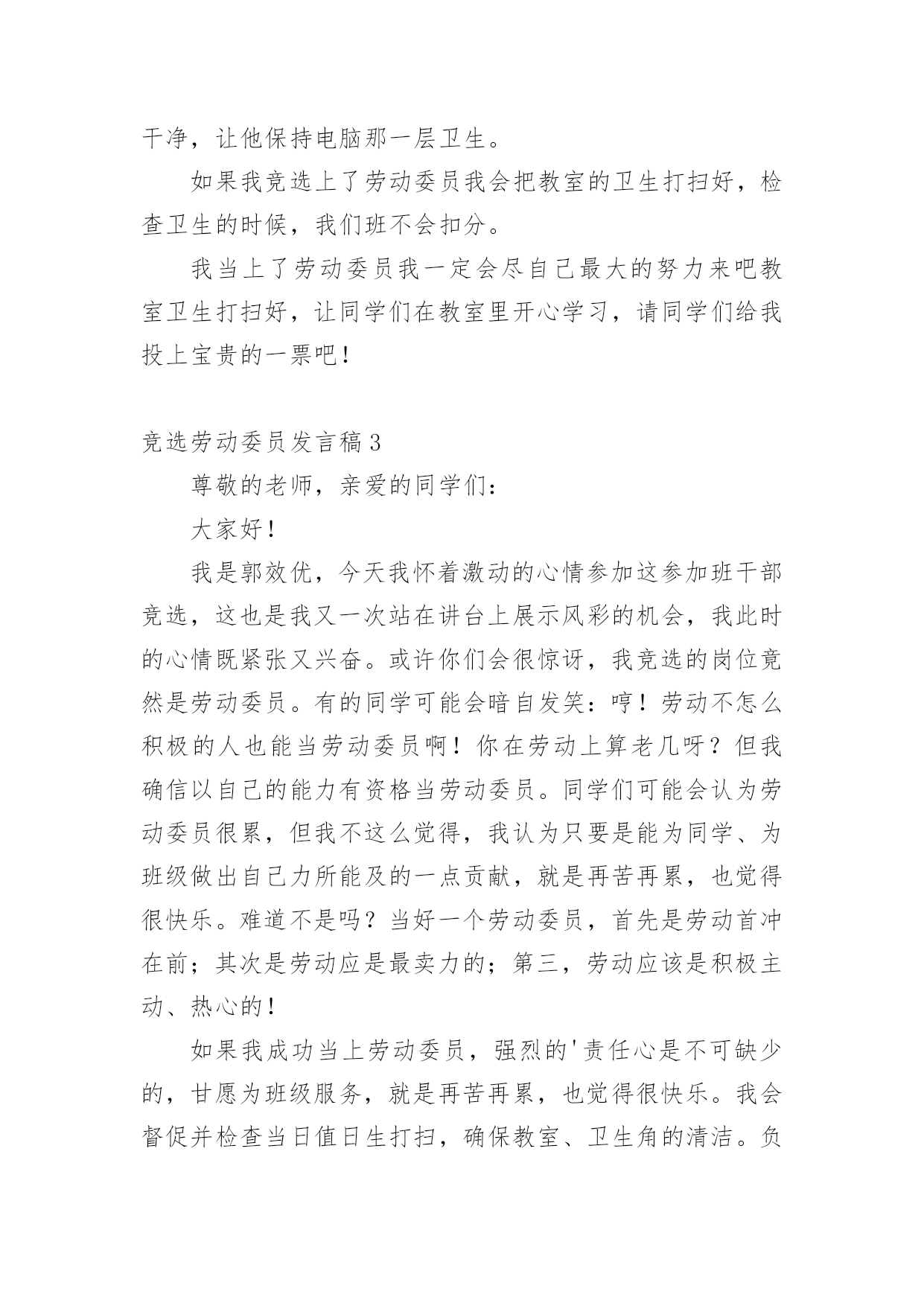 干净，让他保持电脑那一层卫生。

如果我竞选上了劳动委员我会把教室的卫生打扫好，检查卫生的时候，我们班不会扣分。

我当上了劳动委员我一定会尽自己最大的努力来吧教室卫生打扫好，让同学们在教室里开心学习，请同学们给我投上宝贵的一票吧！

竞选劳动委员发言稿3

尊敬的老师，亲爱的同学们：

大家好！

我是郭效优，今天我怀着激动的心情参加这参加班干部竞选，这也是我又一次站在讲台上展示风彩的机会，我此时的心情既紧张又兴奋。或许你们会很惊讶，我竞选的岗位竟然是劳动委员。有的同学可能会暗自发笑：哼！劳动不怎么积极的人也能当劳动委员啊！你在劳动上算老几呀？但我确信以自己的能力有资格当劳动委员。同学们可能会认为劳动委员很累，但我不这么觉得，我认为只要是能为同学、为班级做出自己力所能及的一点贡献，就是再苦再累，也觉得很快乐。难道不是吗？当好一个劳动委员，首先是劳动首冲在前；其次是劳动应是最卖力的；第三，劳动应该是积极主动、热心的！

如果我成功当上劳动委员，强烈的'责任心是不可缺少的，甘愿为班级服务，就是再苦再累，也觉得很快乐。我会督促并检查当日值日生打扫，确保教室、卫生角的清洁。负